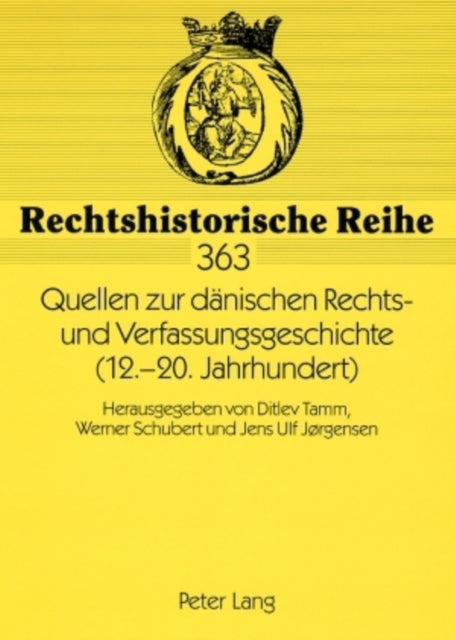 Rechtshistorische Reihe
363

Quellen zur dänischen Rechts- und Verfassungsgeschichte (12.–20. Jahrhundert)

Herausgegeben von Ditlev Tamm, Werner Schubert und Jens Ulf Jørgensen

Peter Lang